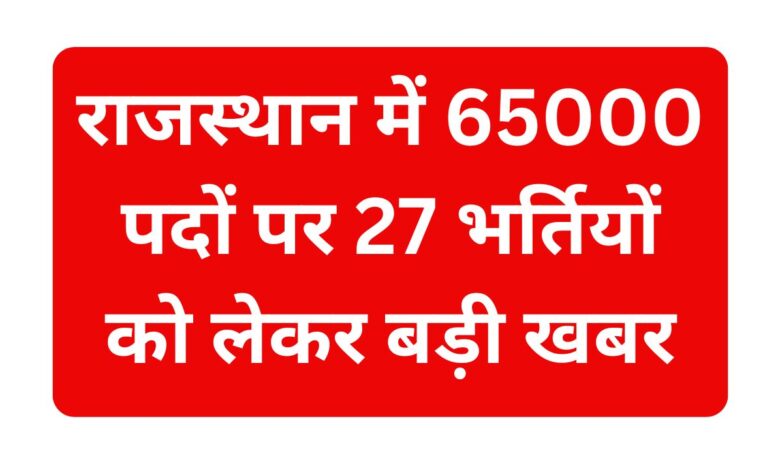 राजस्थान में 65000 पदों पर 27 भर्तियों को लेकर बड़ी खबर